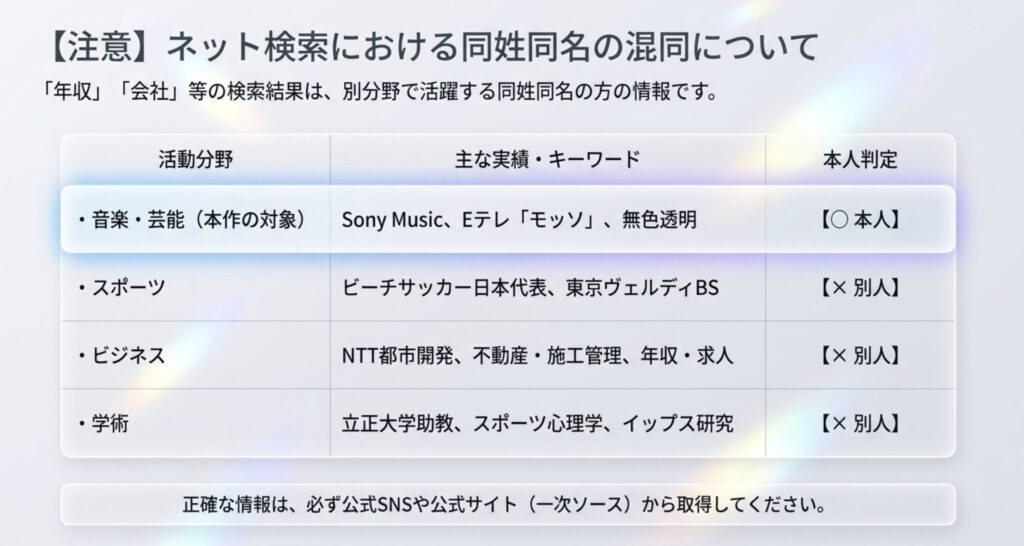 【注意】ネット検索における同姓同名の混同について

「年収」「会社」等の検索結果は、別分野で活躍する同姓同名の方の情報です。

| 活動分野 | 主な実績・キーワード | 本人判定 |
|---|---|---|
| ・音楽・芸能（本作の対象） | Sony Music、Eテレ「モッソ」、無色透明 | 【○ 本人】 |
| ・スポーツ | ビーチサッカー日本代表、東京ヴェルディBS | 【× 別人】 |
| ・ビジネス | NTT都市開発、不動産・施工管理、年収・求人 | 【× 別人】 |
| ・学術 | 立正大学助教、スポーツ心理学、イップス研究 | 【× 別人】 |

正確な情報は、必ず公式SNSや公式サイト（一次ソース）から取得してください。